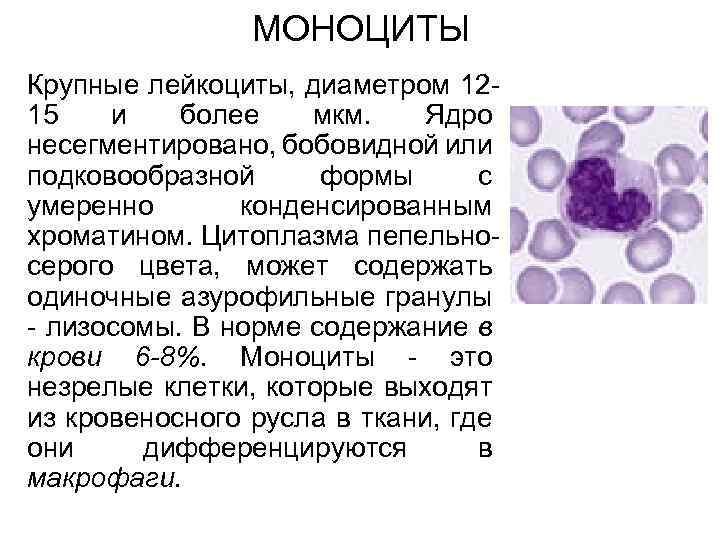 МОНОЦИТЫ

Крупные лейкоциты, диаметром 12-15 и более мкм. Ядро несегментировано, бобовидной или подковообразной формы с умеренно конденсированным хроматином. Цитоплазма пепельно-серого цвета, может содержать одиночные азурофильные гранулы - лизосомы. В норме содержание в крови 6-8%. Моноциты - это незрелые клетки, которые выходят из кровеносного русла в ткани, где они дифференцируются в макрофаги.